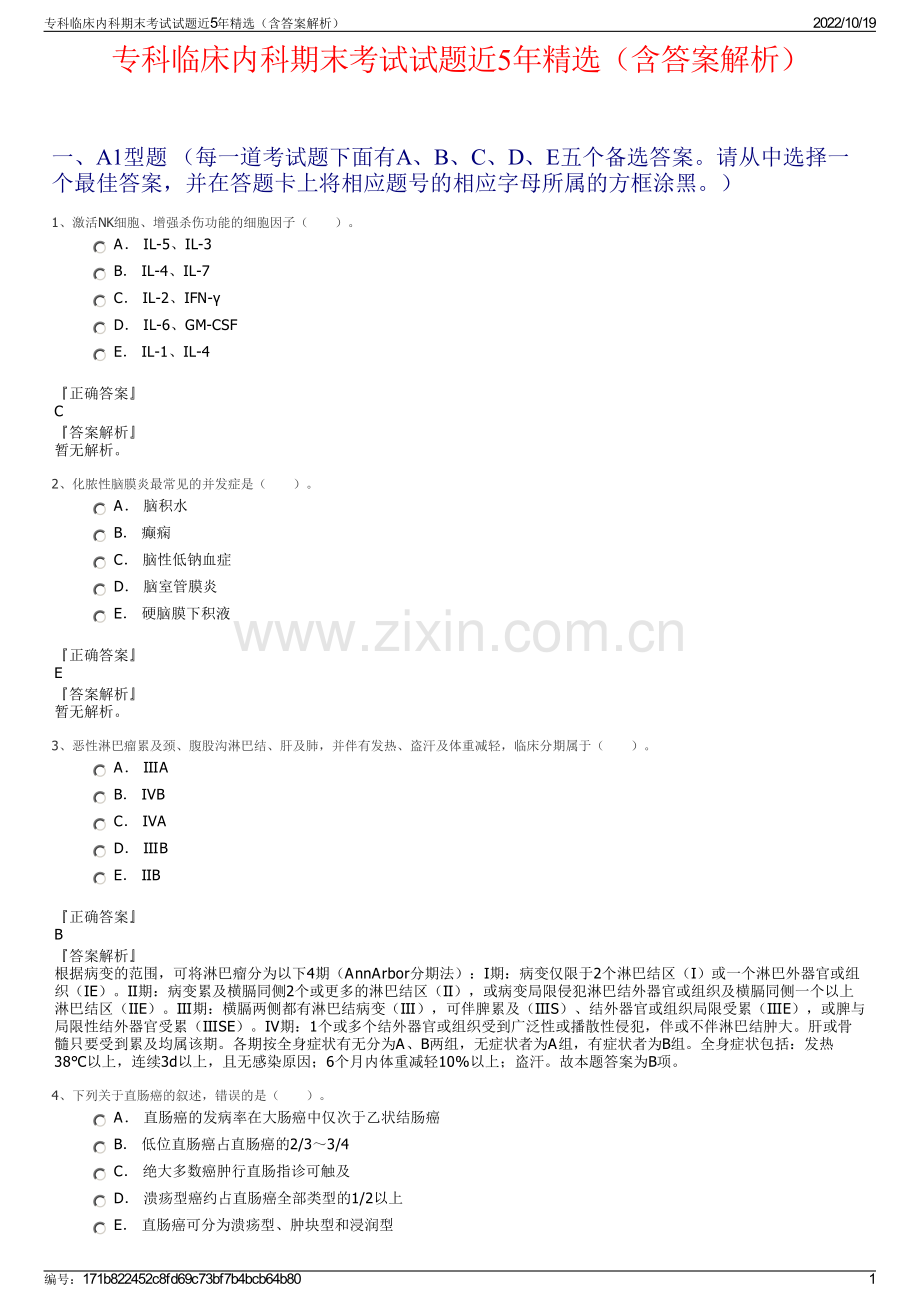 专科临床内科期末考试试题近5年精选（含答案解析）
2022/10/19

专科临床内科期末考试试题近5年精选（含答案解析）

一、A1型题（每一道考试题下面有A、B、C、D、E五个备选答案。请从中选择一个最佳答案，并在答题卡上将相应题号的相应字母所属的方框涂黑。）

1、激活NK细胞、增强杀伤功能的细胞因子（　　）。

A． IL-5、IL-3
B． IL-4、IL-7
C． IL-2、IFN-γ
D． IL-6、GM-CSF
E． IL-1、IL-4

『正确答案』
C
『答案解析』
暂无解析。

2、化脓性脑膜炎最常见的并发症是（　　）。

A． 脑积水
B． 癫痫
C． 脑性低钠血症
D． 脑室管膜炎
E． 硬脑膜下积液

『正确答案』
E
『答案解析』
暂无解析。

3、恶性淋巴瘤累及颈、腹股沟淋巴结、肝及肺，并伴有发热、盗汗及体重减轻，临床分期属于（　　）。

A． ⅢA
B． ⅣB
C． ⅣA
D． ⅢB
E． ⅡB

『正确答案』
B
『答案解析』
根据病变的范围，可将淋巴瘤分为以下4期（AnnArbor分期法）：Ⅰ期：病变仅限于2个淋巴结区（Ⅰ）或一个淋巴外器官或组织（ⅠE）。Ⅱ期：病变累及横膈同侧2个或更多的淋巴结区（Ⅱ），或病变局限侵犯淋巴结外器官或组织及横膈同侧一个以上淋巴结区（ⅡE）。Ⅲ期：横膈两侧都有淋巴结病变（Ⅲ），可伴脾累及（ⅢS）、结外器官或组织局限受累（ⅢE），或脾与局限性结外器官受累（ⅢSE）。Ⅳ期：1个或多个结外器官或组织受到广泛性或播散性侵犯，伴或不伴淋巴结肿大。肝或骨髓只要受到累及均属该期。各期按全身症状有无分为A、B两组，无症状者为A组，有症状者为B组。全身症状包括：发热38℃以上，连续3d以上，且无感染原因；6个月内体重减轻10%以上；盗汗。故本题答案为B项。

4、下列关于直肠癌的叙述，错误的是（　　）。

A． 直肠癌的发病率在大肠癌中仅次于乙状结肠癌
B． 低位直肠癌占直肠癌的2/3～3/4
C． 绝大多数癌肿行直肠指诊可触及
D． 溃疡型癌约占直肠癌全部类型的1/2以上
E． 直肠癌可分为溃疡型、肿块型和浸润型

编号：171b822452c8fd69c73bf7b4bcb64b80
1

www.zixin.com.cn